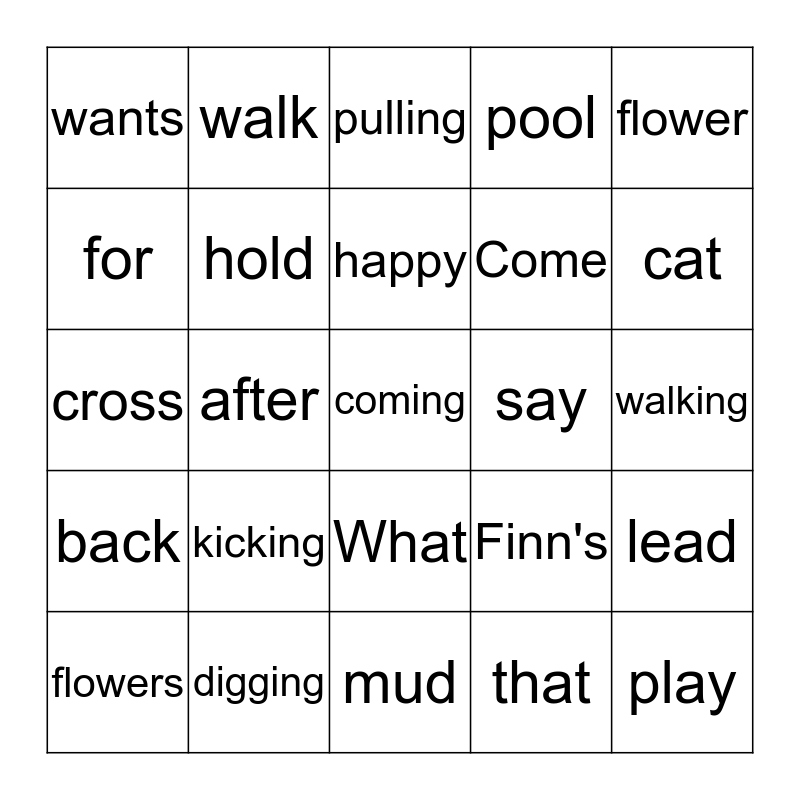 | wants | walk | pulling | pool | flower |
|---|---|---|---|---|
| for | hold | happy | Come | cat |
| cross | after | coming | say | walking |
| back | kicking | What | Finn's | lead |
| flowers | digging | mud | that | play |